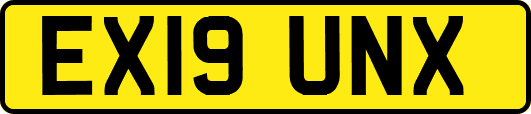 EX19 UNX